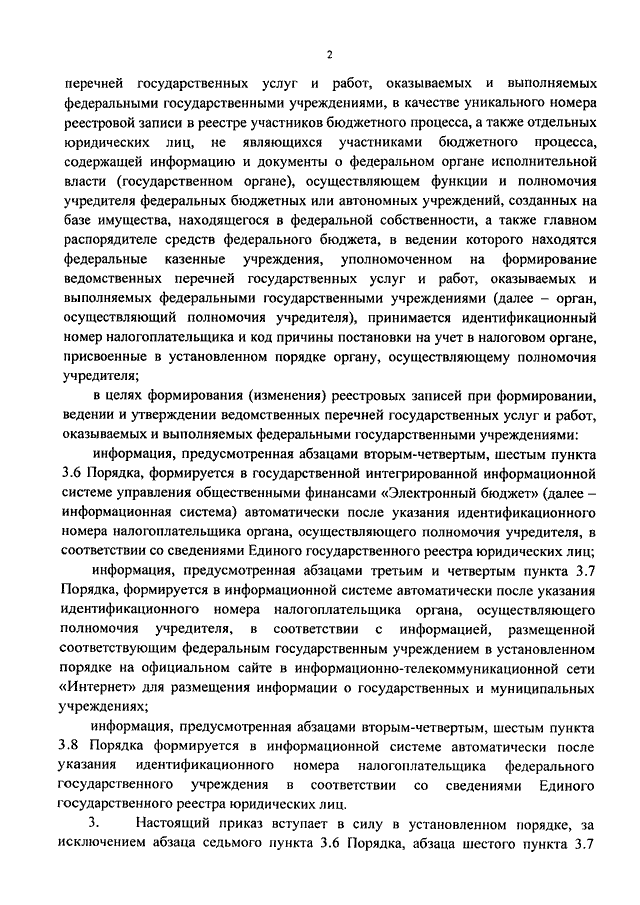 2

перечней государственных услуг и работ, оказываемых и выполняемых федеральными государственными учреждениями, в качестве уникального номера реестровой записи в реестре участников бюджетного процесса, а также отдельных юридических лиц, не являющихся участниками бюджетного процесса, содержащей информацию и документы о федеральном органе исполнительной власти (государственном органе), осуществляющем функции и полномочия учредителя федеральных бюджетных или автономных учреждений, созданных на базе имущества, находящегося в федеральной собственности, а также главном распорядителе средств федерального бюджета, в ведении которого находятся федеральные казенные учреждения, уполномоченном на формирование ведомственных перечней государственных услуг и работ, оказываемых и выполняемых федеральными государственными учреждениями (далее – орган, осуществляющий полномочия учредителя), принимается идентификационный номер налогоплательщика и код причины постановки на учет в налоговом органе, присвоенные в установленном порядке органу, осуществляющему полномочия учредителя;

в целях формирования (изменения) реестровых записей при формировании, ведении и утверждении ведомственных перечней государственных услуг и работ, оказываемых и выполняемых федеральными государственными учреждениями:

информация, предусмотренная абзацами вторым-четвертым, шестым пункта 3.6 Порядка, формируется в государственной интегрированной информационной системе управления общественными финансами «Электронный бюджет» (далее – информационная система) автоматически после указания идентификационного номера налогоплательщика органа, осуществляющего полномочия учредителя, в соответствии со сведениями Единого государственного реестра юридических лиц;

информация, предусмотренная абзацами третьим и четвертым пункта 3.7 Порядка, формируется в информационной системе автоматически после указания идентификационного номера налогоплательщика органа, осуществляющего полномочия учредителя, в соответствии с информацией, размещенной соответствующим федеральным государственным учреждением в установленном порядке на официальном сайте в информационно-телекоммуникационной сети «Интернет» для размещения информации о государственных и муниципальных учреждениях;

информация, предусмотренная абзацами вторым-четвертым, шестым пункта 3.8 Порядка формируется в информационной системе автоматически после указания идентификационного номера налогоплательщика федерального государственного учреждения в соответствии со сведениями Единого государственного реестра юридических лиц.

3. Настоящий приказ вступает в силу в установленном порядке, за исключением абзаца седьмого пункта 3.6 Порядка, абзаца шестого пункта 3.7